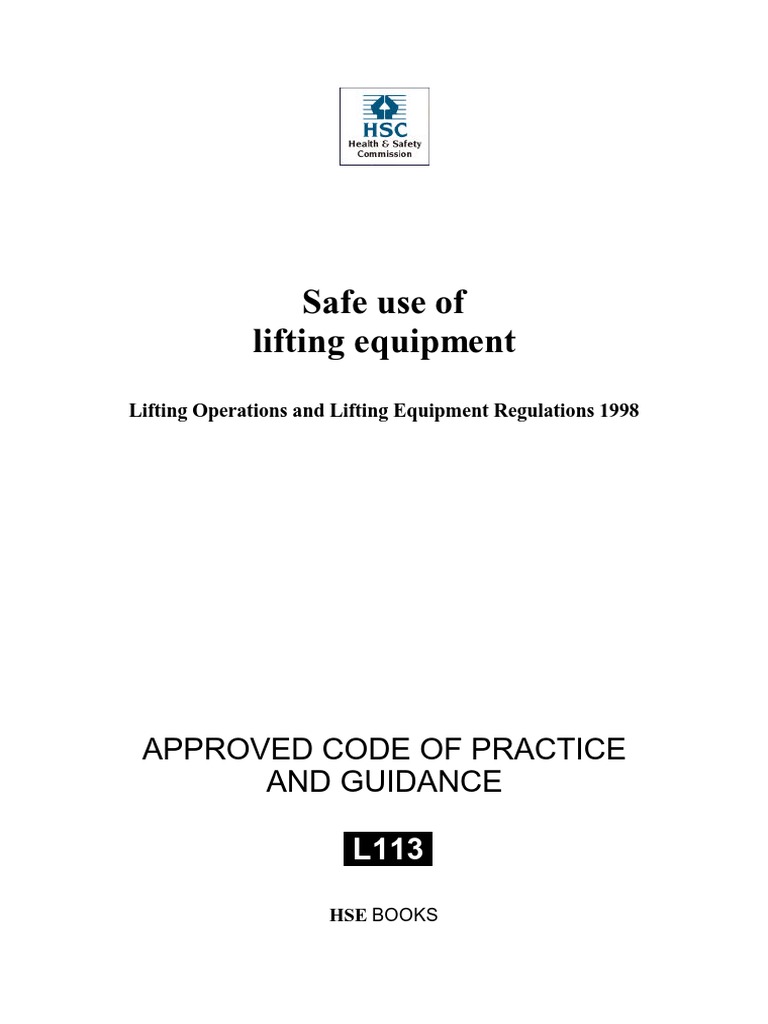 HSC
Health & Safety
Commission

Safe use of
lifting equipment

Lifting Operations and Lifting Equipment Regulations 1998

APPROVED CODE OF PRACTICE
AND GUIDANCE

L113

HSE BOOKS